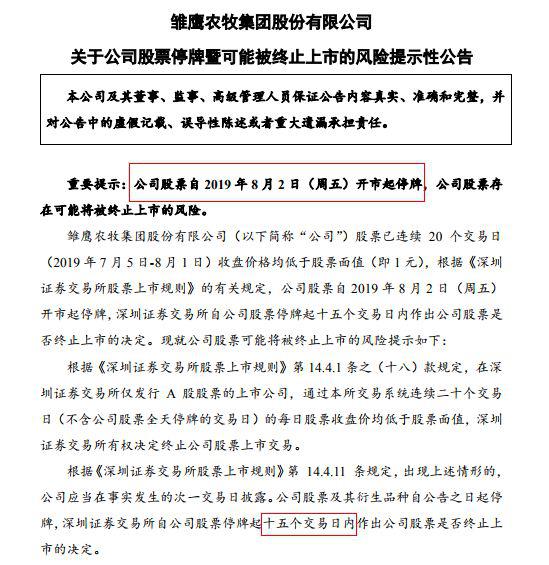 雏鹰农牧集团股份有限公司

关于公司股票停牌暨可能被终止上市的风险提示性公告

本公司及其董事、监事、高级管理人员保证公告内容真实、准确和完整，并对公告中的虚假记载、误导性陈述或者重大遗漏承担责任。

重要提示：公司股票自 2019 年 8 月 2 日（周五）开市起停牌，公司股票存在可能将被终止上市的风险。

雏鹰农牧集团股份有限公司（以下简称“公司”）股票已连续 20 个交易日（2019 年 7 月 5 日-8 月 1 日）收盘价格均低于股票面值（即 1 元），根据《深圳证券交易所股票上市规则》的有关规定，公司股票自 2019 年 8 月 2 日（周五）开市起停牌，深圳证券交易所自公司股票停牌起十五个交易日内作出公司股票是否终止上市的决定。现就公司股票可能将被终止上市的风险提示如下：

根据《深圳证券交易所股票上市规则》第 14.4.1 条之（十八）款规定，在深圳证券交易所仅发行 A 股股票的上市公司，通过本所交易系统连续二十个交易日（不含公司股票全天停牌的交易日）的每日股票收盘价均低于股票面值，深圳证券交易所有权决定终止公司股票上市交易。

根据《深圳证券交易所股票上市规则》第 14.4.11 条规定，出现上述情形的，公司应当在事实发生的次一交易日披露。公司股票及其衍生品种自公告之日起停牌，深圳证券交易所自公司股票停牌起十五个交易日内作出公司股票是否终止上市的决定。